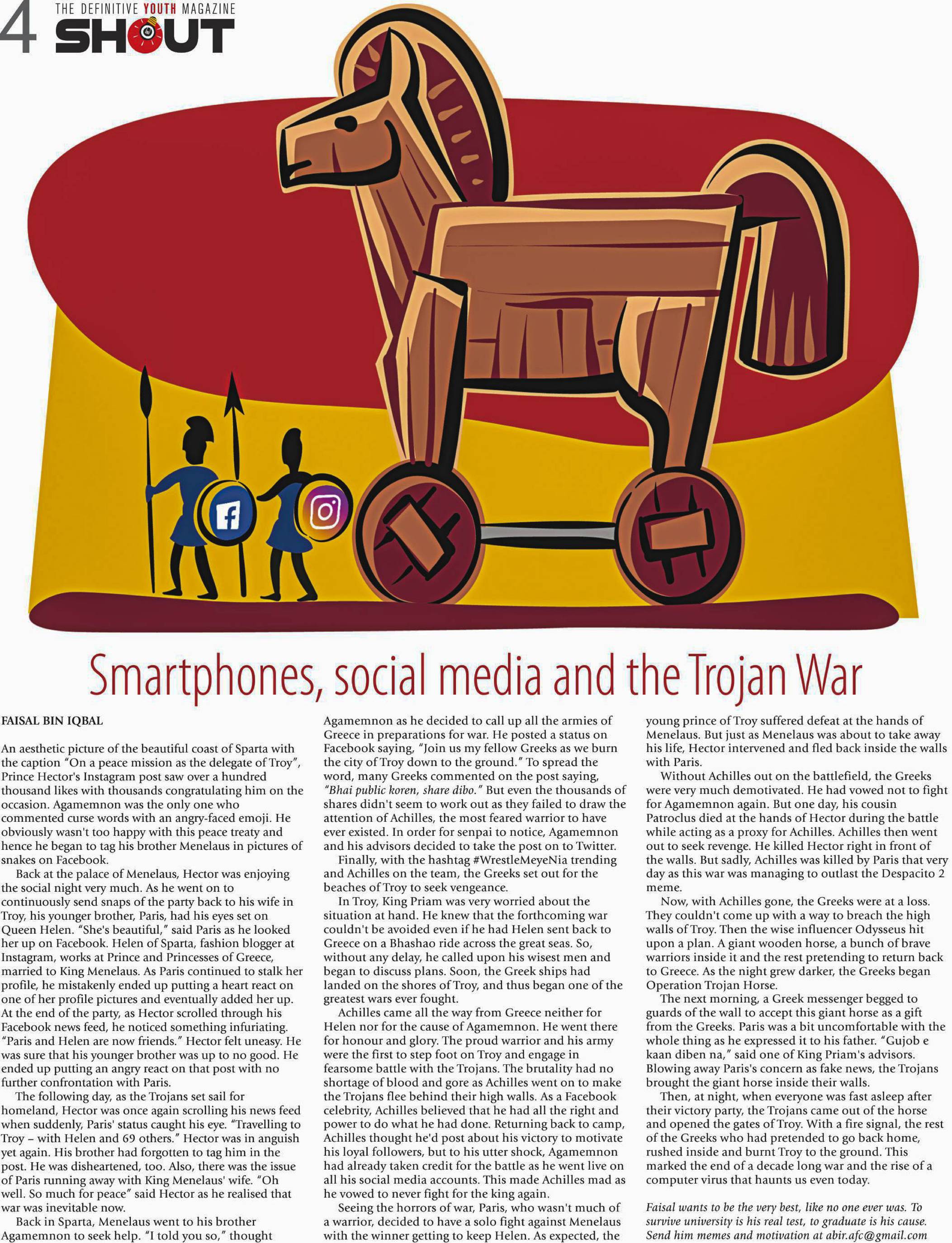 4 THE DEFINITIVE YOUTH MAGAZINE
SHOUT

Smartphones, social media and the Trojan War

FAISAL BIN IQBAL

An aesthetic picture of the beautiful coast of Sparta with the caption "On a peace mission as the delegate of Troy", Prince Hector's Instagram post saw over a hundred thousand likes with thousands congratulating him on the occasion. Agamemnon was the only one who commented curse words with an angry-faced emoji. He obviously wasn't too happy with this peace treaty and hence he began to tag his brother Menelaus in pictures of snakes on Facebook.

Back at the palace of Menelaus, Hector was enjoying the social night very much. As he went on to continuously send snaps of the party back to his wife in Troy, his younger brother, Paris, had his eyes set on Queen Helen. "She's beautiful," said Paris as he looked her up on Facebook. Helen of Sparta, fashion blogger at Instagram, works at Prince and Princesses of Greece, married to King Menelaus. As Paris continued to stalk her profile, he mistakenly ended up putting a heart react on one of her profile pictures and eventually added her up. At the end of the party, as Hector scrolled through his Facebook news feed, he noticed something infuriating. "Paris and Helen are now friends." Hector felt uneasy. He was sure that his younger brother was up to no good. He ended up putting an angry react on that post with no further confrontation with Paris.

The following day, as the Trojans set sail for homeland, Hector was once again scrolling his news feed when suddenly, Paris' status caught his eye. "Travelling to Troy – with Helen and 69 others." Hector was in anguish yet again. His brother had forgotten to tag him in the post. He was disheartened, too. Also, there was the issue of Paris running away with King Menelaus' wife. "Oh well. So much for peace" said Hector as he realised that war was inevitable now.

Back in Sparta, Menelaus went to his brother Agamemnon to seek help. "I told you so," thought Agamemnon as he decided to call up all the armies of Greece in preparations for war. He posted a status on Facebook saying, "Join us my fellow Greeks as we burn the city of Troy down to the ground." To spread the word, many Greeks commented on the post saying, "Bhai public koren, share dibo." But even the thousands of shares didn't seem to work out as they failed to draw the attention of Achilles, the most feared warrior to have ever existed. In order for senpai to notice, Agamemnon and his advisors decided to take the post on to Twitter.

Finally, with the hashtag #WrestleMeyeNia trending and Achilles on the team, the Greeks set out for the beaches of Troy to seek vengeance.

In Troy, King Priam was very worried about the situation at hand. He knew that the forthcoming war couldn't be avoided even if he had Helen sent back to Greece on a Bhashao ride across the great seas. So, without any delay, he called upon his wisest men and began to discuss plans. Soon, the Greek ships had landed on the shores of Troy, and thus began one of the greatest wars ever fought.

Achilles came all the way from Greece neither for Helen nor for the cause of Agamemnon. He went there for honour and glory. The proud warrior and his army were the first to step foot on Troy and engage in fearsome battle with the Trojans. The brutality had no shortage of blood and gore as Achilles went on to make the Trojans flee behind their high walls. As a Facebook celebrity, Achilles believed that he had all the right and power to do what he had done. Returning back to camp, Achilles thought he'd post about his victory to motivate his loyal followers, but to his utter shock, Agamemnon had already taken credit for the battle as he went live on all his social media accounts. This made Achilles mad as he vowed to never fight for the king again.

Seeing the horrors of war, Paris, who wasn't much of a warrior, decided to have a solo fight against Menelaus with the winner getting to keep Helen. As expected, the young prince of Troy suffered defeat at the hands of Menelaus. But just as Menelaus was about to take away his life, Hector intervened and fled back inside the walls with Paris.

Without Achilles out on the battlefield, the Greeks were very much demotivated. He had vowed not to fight for Agamemnon again. But one day, his cousin Patroclus died at the hands of Hector during the battle while acting as a proxy for Achilles. Achilles then went out to seek revenge. He killed Hector right in front of the walls. But sadly, Achilles was killed by Paris that very day as this war was managing to outlast the Despacito 2 meme.

Now, with Achilles gone, the Greeks were at a loss. They couldn't come up with a way to breach the high walls of Troy. Then the wise influencer Odysseus hit upon a plan. A giant wooden horse, a bunch of brave warriors inside it and the rest pretending to return back to Greece. As the night grew darker, the Greeks began Operation Trojan Horse.

The next morning, a Greek messenger begged to guards of the wall to accept this giant horse as a gift from the Greeks. Paris was a bit uncomfortable with the whole thing as he expressed it to his father. "Gujob e kaan diben na," said one of King Priam's advisors. Blowing away Paris's concern as fake news, the Trojans brought the giant horse inside their walls.

Then, at night, when everyone was fast asleep after their victory party, the Trojans came out of the horse and opened the gates of Troy. With a fire signal, the rest of the Greeks who had pretended to go back home, rushed inside and burnt Troy to the ground. This marked the end of a decade long war and the rise of a computer virus that haunts us even today.

Faisal wants to be the very best, like no one ever was. To survive university is his real test, to graduate is his cause. Send him memes and motivation at abir.afc@gmail.com